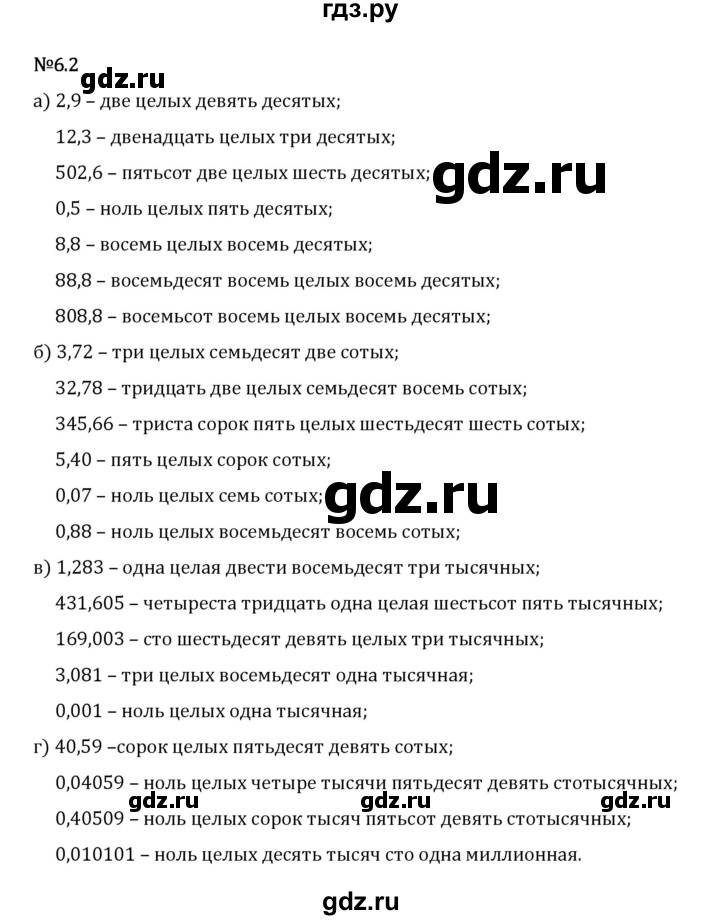 гдз.ру

№6.2 gdz.ru

а) 2,9 – две целых девять десятых;

12,3 – двенадцать целых три десятых;

502,6 – пятьсот две целых шесть десятых; gdz.ru

0,5 – ноль целых пять десятых;

8,8 – восемь целых восемь десятых;

88,8 – восемьдесят восемь целых восемь десятых;

808,8 – восемьсот восемь целых восемь десятых;

б) 3,72 – три целых семьдесят две сотых;

32,78 – тридцать две целых семьдесят восемь сотых;

345,66 – триста сорок пять целых шестьдесят шесть сотых;

5,40 – пять целых сорок сотых;

0,07 – ноль целых семь сотых; gdz.ru

0,88 – ноль целых восемьдесят восемь сотых;

в) 1,283 – одна целая двести восемьдесят три тысячных;

431,605 – четыреста тридцать одна целая шестьсот пять тысячных;

169,003 – сто шестьдесят девять целых три тысячных;

3,081 – три целых восемьдесят одна тысячная;

0,001 – ноль целых одна тысячная;

г) 40,59 –сорок целых пятьдесят девять сотых;

0,04059 – ноль целых четыре тысячи пятьдесят девять стотысячных;

gdz.ru gdz.ru gdz.ru

0,40509 – ноль целых сорок тысяч пятьсот девять стотысячных;

0,010101 – ноль целых десять тысяч сто одна миллионная.

gdz.ru